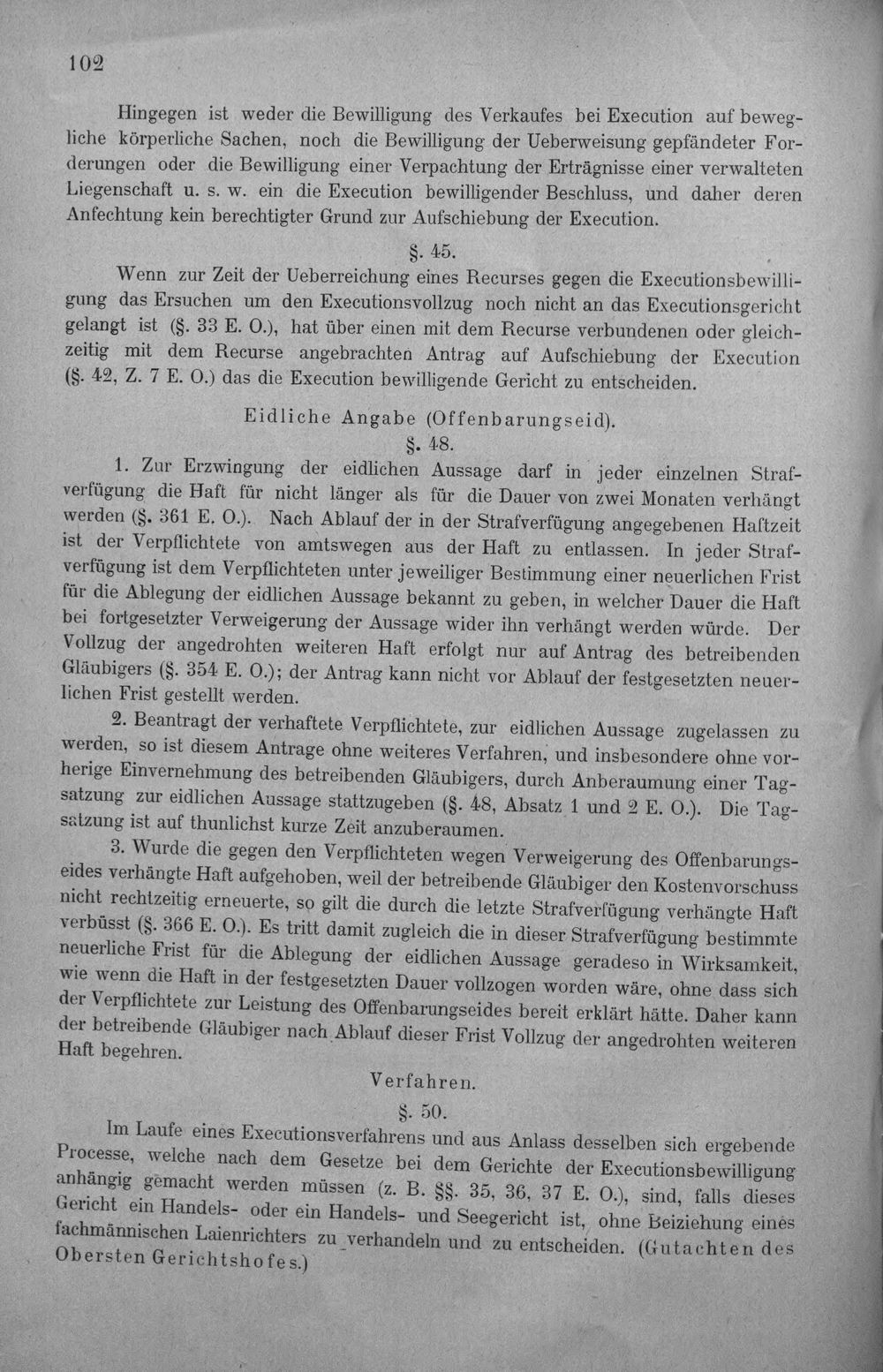 102

Hingegen ist weder die Bewilligung des Verkaufes bei Execution auf bewegliche körperliche Sachen, noch die Bewilligung der Ueberweisung gepfändeter Forderungen oder die Bewilligung einer Verpachtung der Erträgnisse einer verwalteten Liegenschaft u. s. w. ein die Execution bewilligender Beschluss, und daher deren Anfechtung kein berechtigter Grund zur Aufschiebung der Execution.

§. 45.

Wenn zur Zeit der Ueberreichung eines Recurses gegen die Executionsbewilligung das Ersuchen um den Executionsvollzug noch nicht an das Executionsgericht gelangt ist (§. 33 E. O.), hat über einen mit dem Recurse verbundenen oder gleichzeitig mit dem Recurse angebrachten Antrag auf Aufschiebung der Execution (§. 42, Z. 7 E. O.) das die Execution bewilligende Gericht zu entscheiden.

Eidliche Angabe (Offenbarungseid).

§. 48.

1. Zur Erzwingung der eidlichen Aussage darf in jeder einzelnen Strafverfügung die Haft für nicht länger als für die Dauer von zwei Monaten verhängt werden (§. 361 E. O.). Nach Ablauf der in der Strafverfügung angegebenen Haftzeit ist der Verpflichtete von amtswegen aus der Haft zu entlassen. In jeder Strafverfügung ist dem Verpflichteten unter jeweiliger Bestimmung einer neuerlichen Frist für die Ablegung der eidlichen Aussage bekannt zu geben, in welcher Dauer die Haft bei fortgesetzter Verweigerung der Aussage wider ihn verhängt werden würde. Der Vollzug der angedrohten weiteren Haft erfolgt nur auf Antrag des betreibenden Gläubigers (§. 354 E. O.); der Antrag kann nicht vor Ablauf der festgesetzten neuerlichen Frist gestellt werden.

2. Beantragt der verhaftete Verpflichtete, zur eidlichen Aussage zugelassen zu werden, so ist diesem Antrage ohne weiteres Verfahren, und insbesondere ohne vorherige Einvernehmung des betreibenden Gläubigers, durch Anberaumung einer Tagsatzung zur eidlichen Aussage stattzugeben (§. 48, Absatz 1 und 2 E. O.). Die Tagsatzung ist auf thunlichst kurze Zeit anzuberaumen.

3. Wurde die gegen den Verpflichteten wegen Verweigerung des Offenbarungseides verhängte Haft aufgehoben, weil der betreibende Gläubiger den Kostenvorschuss nicht rechtzeitig erneuerte, so gilt die durch die letzte Strafverfügung verhängte Haft verbüsst (§. 366 E. O.). Es tritt damit zugleich die in dieser Strafverfügung bestimmte neuerliche Frist für die Ablegung der eidlichen Aussage geradeso in Wirksamkeit, wie wenn die Haft in der festgesetzten Dauer vollzogen worden wäre, ohne dass sich der Verpflichtete zur Leistung des Offenbarungseides bereit erklärt hätte. Daher kann der betreibende Gläubiger nach Ablauf dieser Frist Vollzug der angedrohten weiteren Haft begehren.

Verfahren.

§. 50.

Im Laufe eines Executionsverfahrens und aus Anlass desselben sich ergebende Processe, welche nach dem Gesetze bei dem Gerichte der Executionsbewilligung anhängig gemacht werden müssen (z. B. §§. 35, 36, 37 E. O.), sind, falls dieses Gericht ein Handels- oder ein Handels- und Seegericht ist, ohne Beiziehung eines fachmännischen Laienrichters zu verhandeln und zu entscheiden. (Gutachten des Obersten Gerichtshofes.)